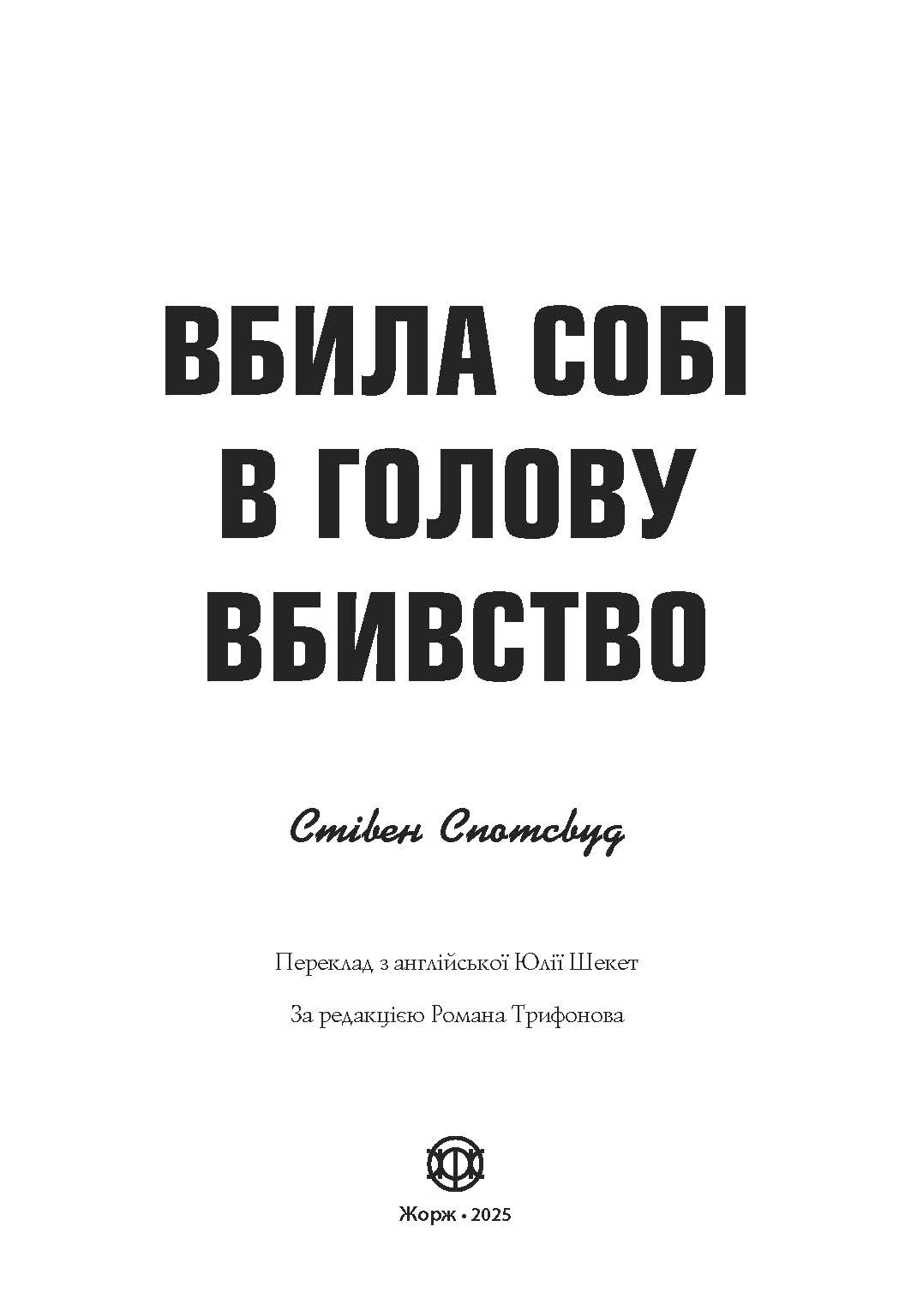 ВБИЛА СОБІ В ГОЛОВУ ВБИВСТВО

Стівен Спотсвуд

Переклад з англійської Юлії Шекет

За редакцією Романа Трифонова

Жорж • 2025